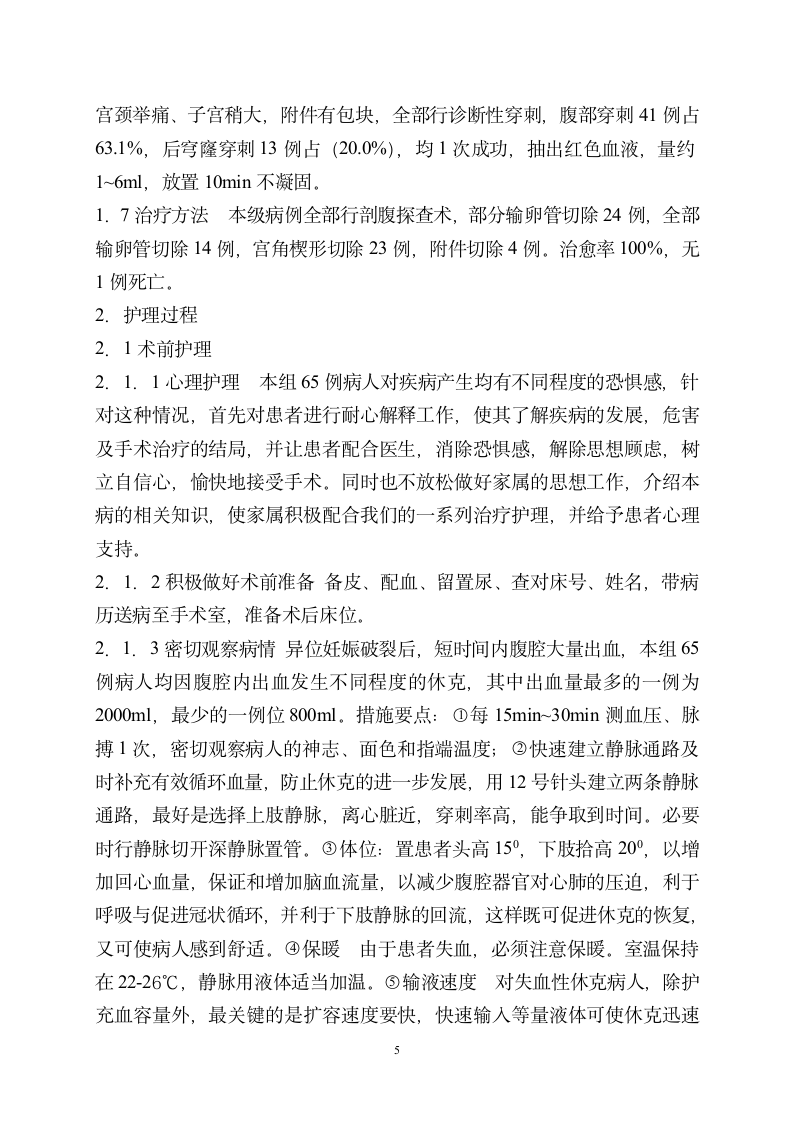 宫颈举痛、子宫稍大，附件有包块，全部行诊断性穿刺，腹部穿刺 41 例占 63.1%，后穹窿穿刺 13 例占（20.0%），均 1 次成功，抽出红色血液，量约 1~6ml，放置 10min 不凝固。

1. 7 治疗方法　本级病例全部行剖腹探查术，部分输卵管切除 24 例，全部输卵管切除 14 例，宫角楔形切除 23 例，附件切除 4 例。治愈率 100%，无 1 例死亡。

2. 护理过程

2. 1 术前护理

2. 1. 1 心理护理　本组 65 例病人对疾病产生均有不同程度的恐惧感，针对这种情况，首先对患者进行耐心解释工作，使其了解疾病的发展，危害及手术治疗的结局，并让患者配合医生，消除恐惧感，解除思想顾虑，树立自信心，愉快地接受手术。同时也不放松做好家属的思想工作，介绍本病的相关知识，使家属积极配合我们的一系列治疗护理，并给予患者心理支持。

2. 1. 2 积极做好术前准备 备皮、配血、留置尿、查对床号、姓名，带病历送病至手术室，准备术后床位。

2. 1. 3 密切观察病情 异位妊娠破裂后，短时间内腹腔大量出血，本组 65 例病人均因腹腔内出血发生不同程度的休克，其中出血量最多的一例为 2000ml，最少的一例位 800ml。措施要点：①每 15min~30min 测血压、脉搏 1 次，密切观察病人的神志、面色和指端温度；②快速建立静脉通路及时补充有效循环血量，防止休克的进一步发展，用 12 号针头建立两条静脉通路，最好是选择上肢静脉，离心脏近，穿刺率高，能争取到时间。必要时行静脉切开深静脉置管。③体位：置患者头高 $15^0$，下肢抬高 $20^0$，以增加回心血量，保证和增加脑血流量，以减少腹腔器官对心肺的压迫，利于呼吸与促进冠状循环，并利于下肢静脉的回流，这样既可促进休克的恢复，又可使病人感到舒适。④保暖　由于患者失血，必须注意保暖。室温保持在 22-26℃，静脉用液体适当加温。⑤输液速度　对失血性休克病人，除护充血容量外，最关键的是扩容速度要快，快速输入等量液体可使休克迅速

5